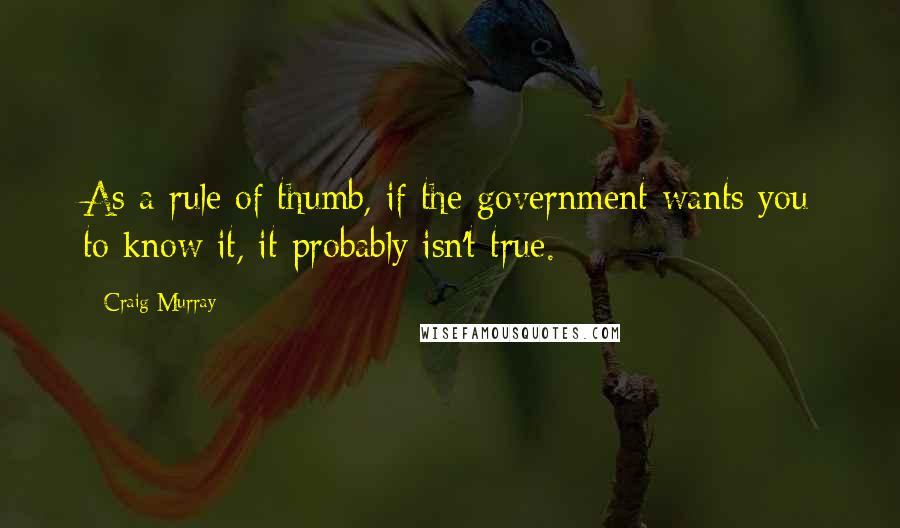 As a rule of thumb, if the government wants you to know it, it probably isn't true.

- Craig Murray

WISEFAMOUSQUOTES.COM